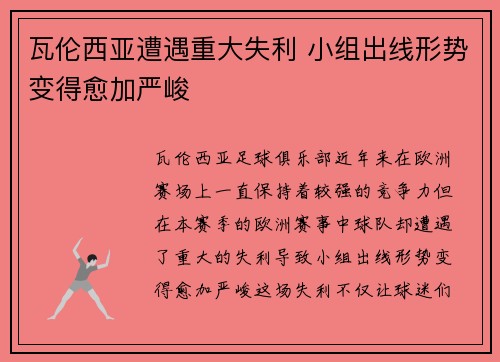 瓦伦西亚遭遇重大失利 小组出线形势变得愈加严峻

瓦伦西亚足球俱乐部近年来在欧洲赛场上一直保持着较强的竞争力但在本赛季的欧洲赛事中球队却遭遇了重大的失利导致小组出线形势变得愈加严峻这场失利不仅让球迷们